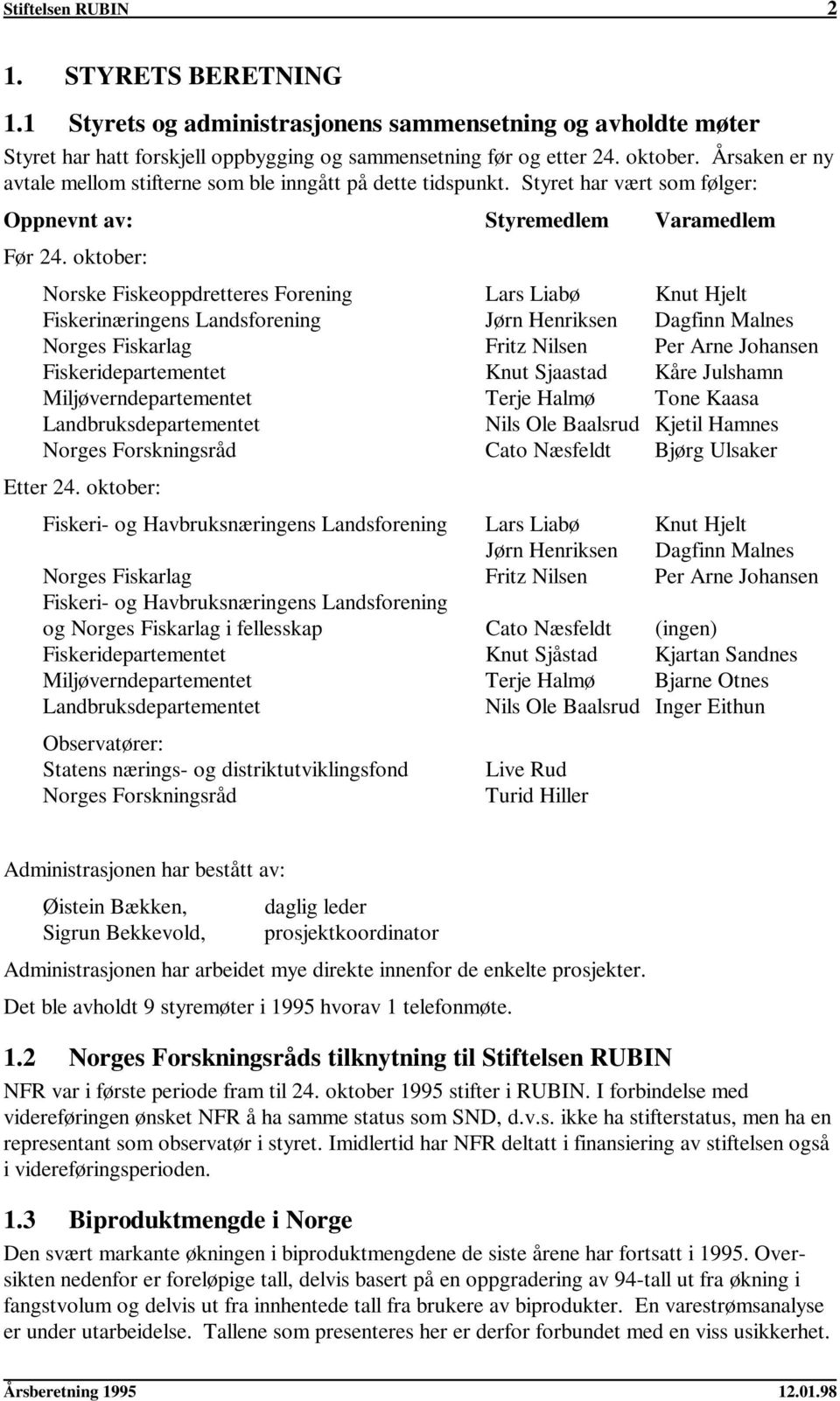 Stiftelsen RUBIN 2

1. STYRETS BERETNING

1.1 Styrets og administrasjonens sammensetning og avholdte møter

Styret har hatt forskjell oppbygging og sammensetning før og etter 24. oktober. Årsaken er ny avtale mellom stifterne som ble inngått på dette tidspunkt. Styret har vært som følger:

| Oppnevnt av: | Styremedlem | Varamedlem |
|---|---|---|
| Før 24. oktober: | | |
| Norske Fiskeoppdretteres Forening | Lars Liabø | Knut Hjelt |
| Fiskerinæringens Landsforening | Jørn Henriksen | Dagfinn Malnes |
| Norges Fiskarlag | Fritz Nilsen | Per Arne Johansen |
| Fiskeridepartementet | Knut Sjaastad | Kåre Julshamn |
| Miljøverndepartementet | Terje Halmø | Tone Kaasa |
| Landbruksdepartementet | Nils Ole Baalsrud | Kjetil Hamnes |
| Norges Forskningsråd | Cato Næsfeldt | Bjørg Ulsaker |
| Etter 24. oktober: | | |
| Fiskeri- og Havbruksnæringens Landsforening | Lars Liabø | Knut Hjelt |
| | Jørn Henriksen | Dagfinn Malnes |
| Norges Fiskarlag | Fritz Nilsen | Per Arne Johansen |
| Fiskeri- og Havbruksnæringens Landsforening og Norges Fiskarlag i fellesskap | Cato Næsfeldt | (ingen) |
| Fiskeridepartementet | Knut Sjåstad | Kjartan Sandnes |
| Miljøverndepartementet | Terje Halmø | Bjarne Otnes |
| Landbruksdepartementet | Nils Ole Baalsrud | Inger Eithun |
| Observatører: | | |
| Statens nærings- og distriktutviklingsfond | Live Rud | |
| Norges Forskningsråd | Turid Hiller | |

Administrasjonen har bestått av:

Øistein Bækken, daglig leder
Sigrun Bekkevold, prosjektkoordinator

Administrasjonen har arbeidet mye direkte innenfor de enkelte prosjekter.

Det ble avholdt 9 styremøter i 1995 hvorav 1 telefonmøte.

1.2 Norges Forskningsråds tilknytning til Stiftelsen RUBIN

NFR var i første periode fram til 24. oktober 1995 stifter i RUBIN. I forbindelse med videreføringen ønsket NFR å ha samme status som SND, d.v.s. ikke ha stifterstatus, men ha en representant som observatør i styret. Imidlertid har NFR deltatt i finansiering av stiftelsen også i videreføringsperioden.

1.3 Biproduktmengde i Norge

Den svært markante økningen i biproduktmengdene de siste årene har fortsatt i 1995. Oversikten nedenfor er foreløpige tall, delvis basert på en oppgradering av 94-tall ut fra økning i fangstvolum og delvis ut fra innhentede tall fra brukere av biprodukter. En varestrømsanalyse er under utarbeidelse. Tallene som presenteres her er derfor forbundet med en viss usikkerhet.

Årsberetning 1995 12.01.98